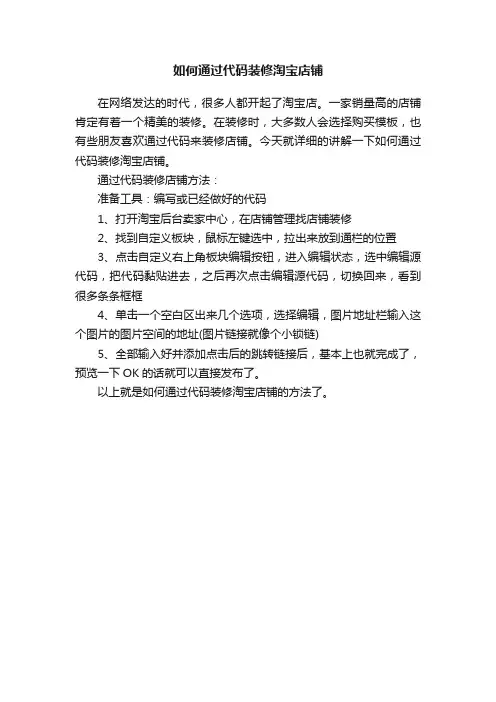 如何通过代码装修淘宝店铺

在网络发达的时代，很多人都开起了淘宝店。一家销量高的店铺肯定有着一个精美的装修。在装修时，大多数人会选择购买模板，也有些朋友喜欢通过代码来装修店铺。今天就详细的讲解一下如何通过代码装修淘宝店铺。

通过代码装修店铺方法：

准备工具：编写或已经做好的代码

1、打开淘宝后台卖家中心，在店铺管理找店铺装修

2、找到自定义板块，鼠标左键选中，拉出来放到通栏的位置

3、点击自定义右上角板块编辑按钮，进入编辑状态，选中编辑源代码，把代码黏贴进去，之后再次点击编辑源代码，切换回来，看到很多条条框框

4、单击一个空白区出来几个选项，选择编辑，图片地址栏输入这个图片的图片空间的地址(图片链接就像个小锁链)

5、全部输入好并添加点击后的跳转链接后，基本上也就完成了，预览一下 OK 的话就可以直接发布了。

以上就是如何通过代码装修淘宝店铺的方法了。